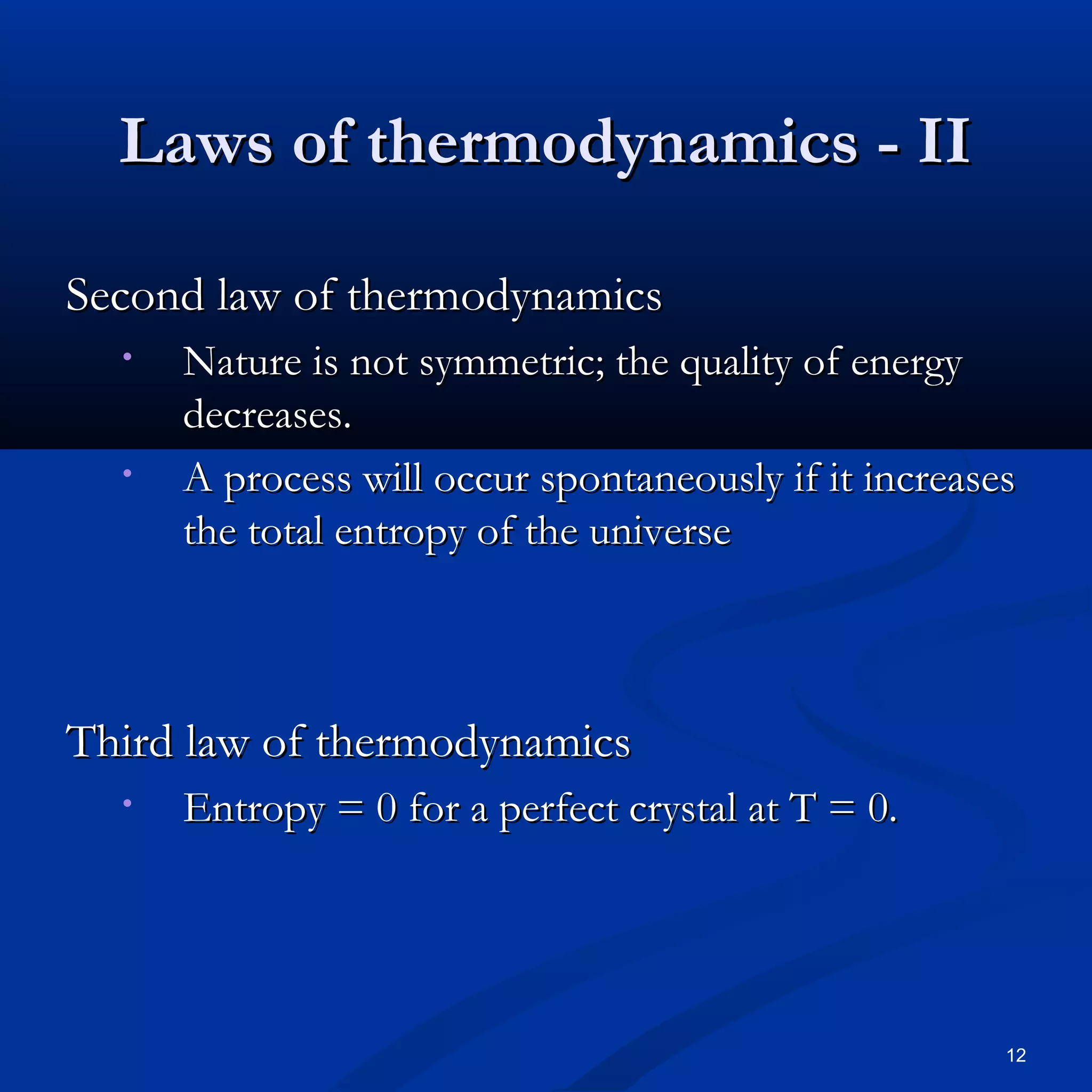 Laws of thermodynamics - II

Second law of thermodynamics

• Nature is not symmetric; the quality of energy decreases.

• A process will occur spontaneously if it increases the total entropy of the universe

Third law of thermodynamics

• Entropy = 0 for a perfect crystal at T = 0.

12